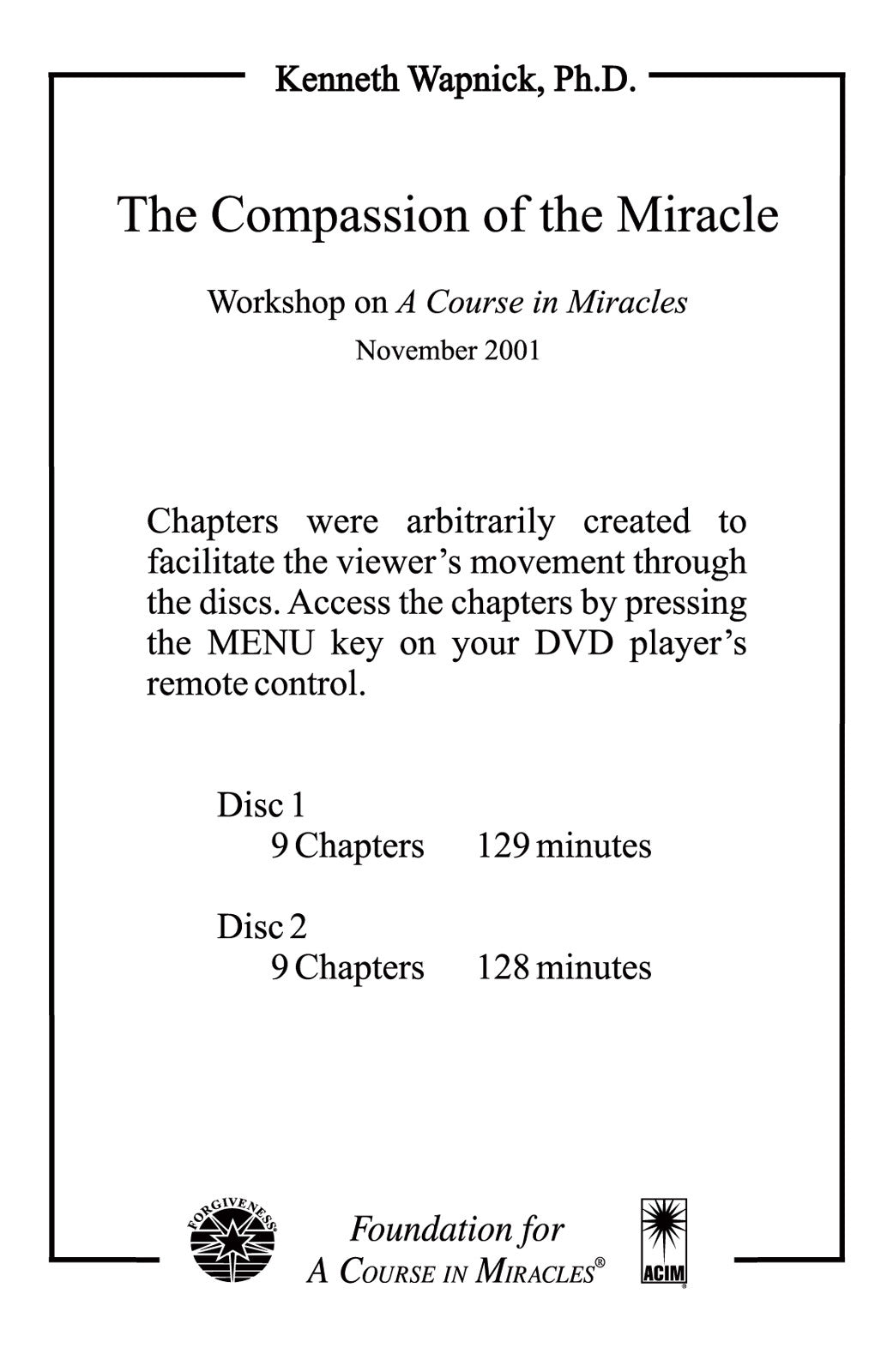 Kenneth Wapnick, Ph.D.

The Compassion of the Miracle

Workshop on A Course in Miracles
November 2001

Chapters were arbitrarily created to facilitate the viewer's movement through the discs. Access the chapters by pressing the MENU key on your DVD player's remote control.

Disc 1
9 Chapters 129 minutes

Disc 2
9 Chapters 128 minutes

FORGIVENESS

Foundation for
A COURSE IN MIRACLES®

ACIM